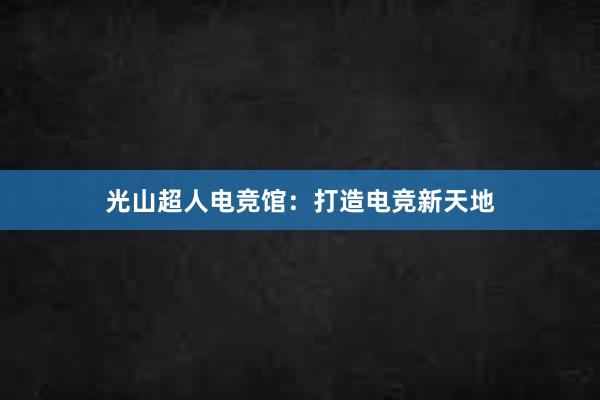 光山超人电竞馆：打造电竞新天地